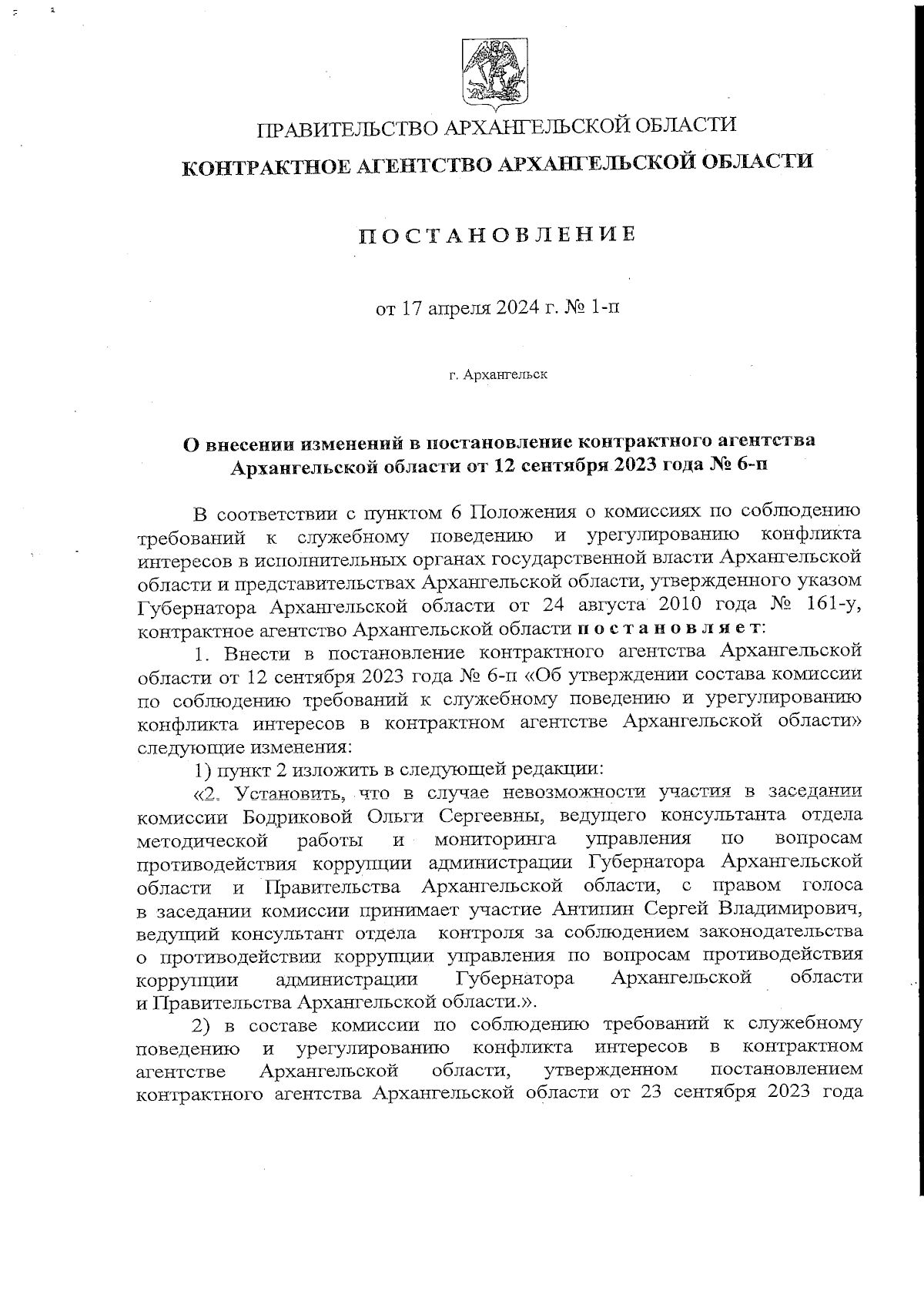 ПРАВИТЕЛЬСТВО АРХАНГЕЛЬСКОЙ ОБЛАСТИ

КОНТРАКТНОЕ АГЕНТСТВО АРХАНГЕЛЬСКОЙ ОБЛАСТИ

ПОСТАНОВЛЕНИЕ

от 17 апреля 2024 г. № 1-п

г. Архангельск

О внесении изменений в постановление контрактного агентства Архангельской области от 12 сентября 2023 года № 6-п

В соответствии с пунктом 6 Положения о комиссиях по соблюдению требований к служебному поведению и урегулированию конфликта интересов в исполнительных органах государственной власти Архангельской области и представительствах Архангельской области, утвержденного указом Губернатора Архангельской области от 24 августа 2010 года № 161-у, контрактное агентство Архангельской области постановляет:

1. Внести в постановление контрактного агентства Архангельской области от 12 сентября 2023 года № 6-п «Об утверждении состава комиссии по соблюдению требований к служебному поведению и урегулированию конфликта интересов в контрактном агентстве Архангельской области» следующие изменения:

1) пункт 2 изложить в следующей редакции:

«2. Установить, что в случае невозможности участия в заседании комиссии Бодриковой Ольги Сергеевны, ведущего консультанта отдела методической работы и мониторинга управления по вопросам противодействия коррупции администрации Губернатора Архангельской области и Правительства Архангельской области, с правом голоса в заседании комиссии принимает участие Антипин Сергей Владимирович, ведущий консультант отдела контроля за соблюдением законодательства о противодействии коррупции управления по вопросам противодействия коррупции администрации Губернатора Архангельской области и Правительства Архангельской области.».

2) в составе комиссии по соблюдению требований к служебному поведению и урегулированию конфликта интересов в контрактном агентстве Архангельской области, утвержденном постановлением контрактного агентства Архангельской области от 23 сентября 2023 года